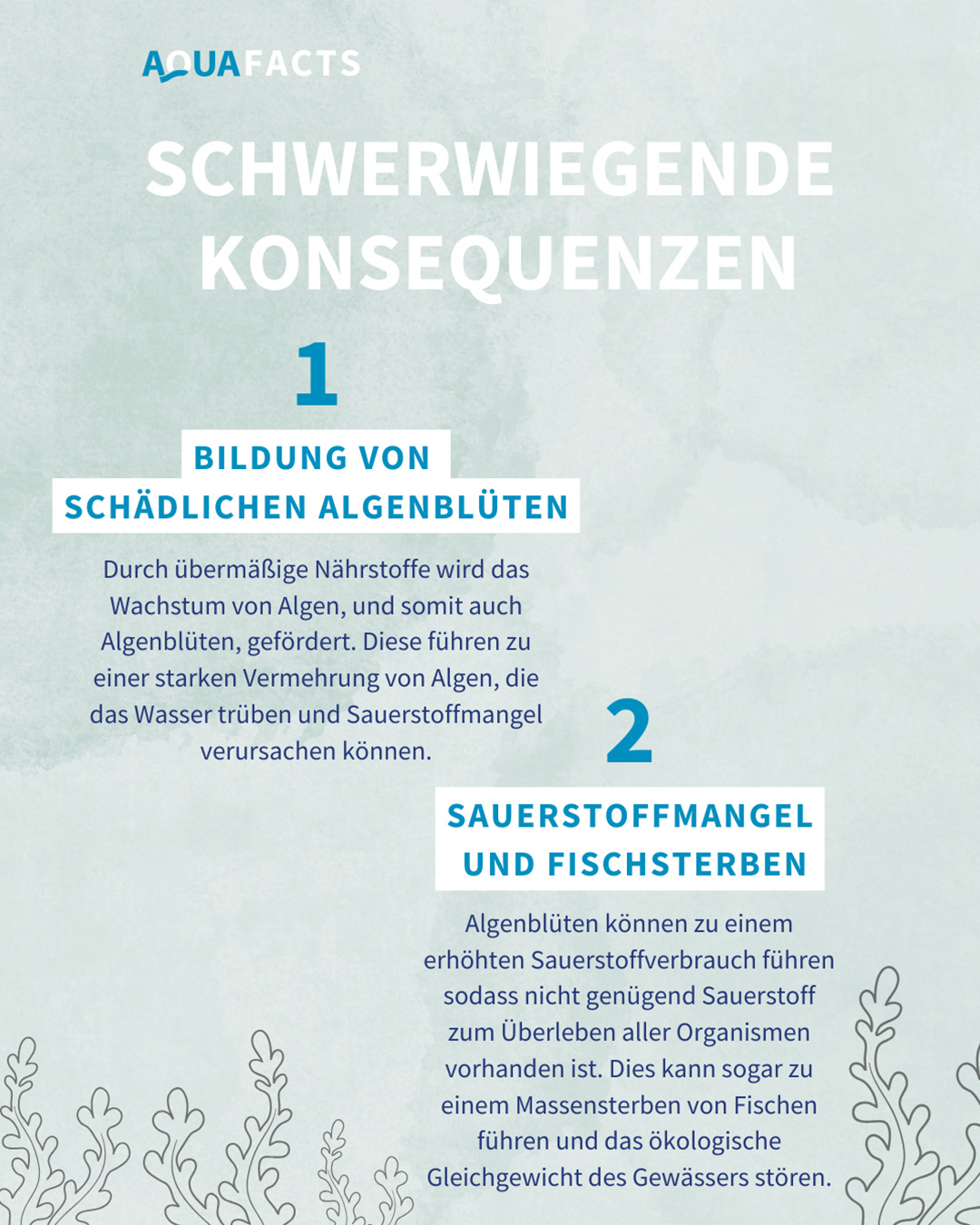 AQUAFACTS

SCHWERWIEGENDE KONSEQUENZEN

1

BILDUNG VON SCHÄDLICHEN ALGENBLÜTEN

Durch übermäßige Nährstoffe wird das Wachstum von Algen, und somit auch Algenblüten, gefördert. Diese führen zu einer starken Vermehrung von Algen, die das Wasser trüben und Sauerstoffmangel verursachen können.

2

SAUERSTOFFMANGEL UND FISCHSTERBEN

Algenblüten können zu einem erhöhten Sauerstoffverbrauch führen sodass nicht genügend Sauerstoff zum Überleben aller Organismen vorhanden ist. Dies kann sogar zu einem Massensterben von Fischen führen und das ökologische Gleichgewicht des Gewässers stören.